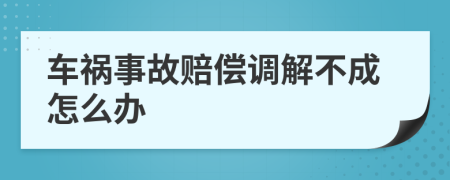 车祸事故赔偿调解不成怎么办